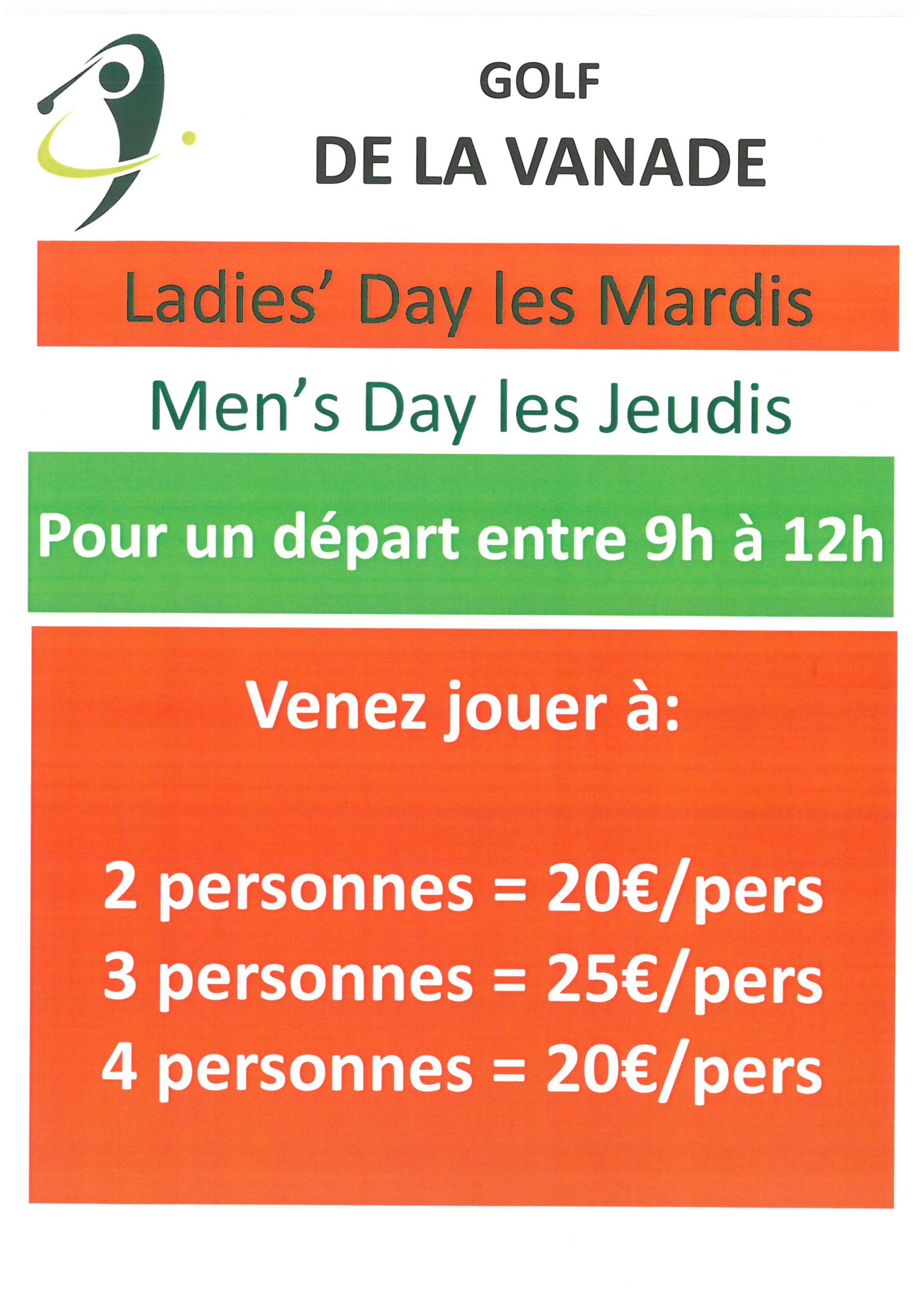 GOLF
DE LA VANADE

Ladies' Day les Mardis

Men's Day les Jeudis

Pour un départ entre 9h à 12h

Venez jouer à:

2 personnes = 20€/pers
3 personnes = 25€/pers
4 personnes = 20€/pers